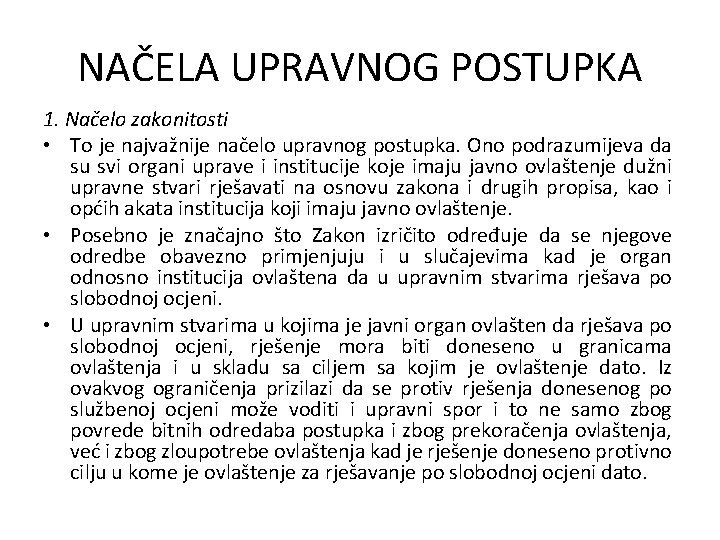 NAČELA UPRAVNOG POSTUPKA

1. Načelo zakonitosti

• To je najvažnije načelo upravnog postupka. Ono podrazumijeva da su svi organi uprave i institucije koje imaju javno ovlaštenje dužni upravne stvari rješavati na osnovu zakona i drugih propisa, kao i općih akata institucija koji imaju javno ovlaštenje.

• Posebno je značajno što Zakon izričito određuje da se njegove odredbe obavezno primjenjuju i u slučajevima kad je organ odnosno institucija ovlaštena da u upravnim stvarima rješava po slobodnoj ocjeni.

• U upravnim stvarima u kojima je javni organ ovlašten da rješava po slobodnoj ocjeni, rješenje mora biti doneseno u granicama ovlaštenja i u skladu sa ciljem sa kojim je ovlaštenje dato. Iz ovakvog ograničenja prizilazi da se protiv rješenja donesenog po službenoj ocjeni može voditi i upravni spor i to ne samo zbog povrede bitnih odredaba postupka i zbog prekoračenja ovlaštenja, već i zbog zloupotrebe ovlaštenja kad je rješenje doneseno protivno cilju u kome je ovlaštenje za rješavanje po slobodnoj ocjeni dato.